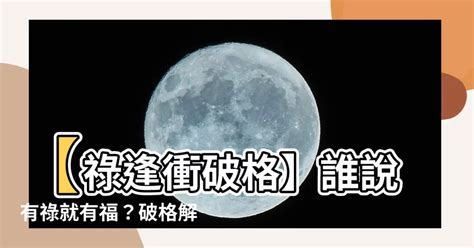 【祿逢衝破格】誰說有祿就有福？破格解